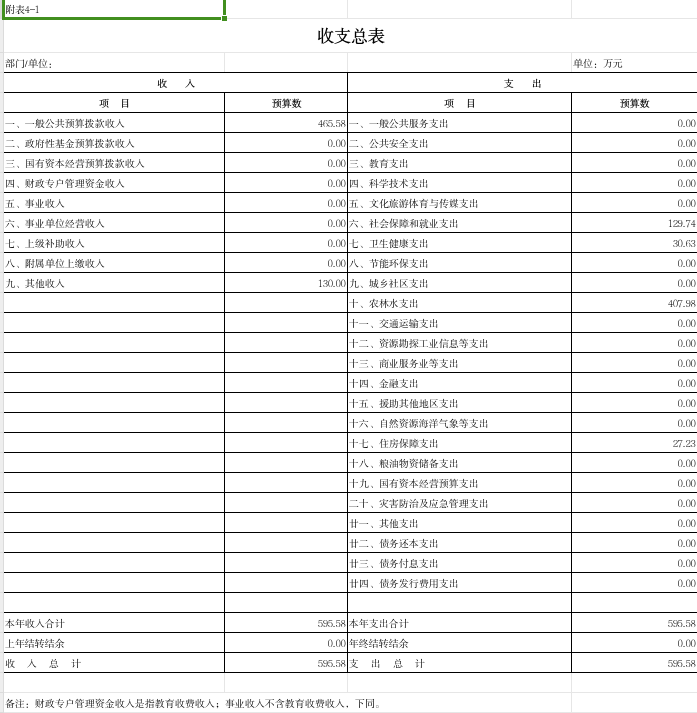 附表4-1

收支总表

部门/单位：

单位：万元

| 收 入 | | 支 出 | |
|---|---|---|---|
| 项 目 | 预算数 | 项 目 | 预算数 |
| 一、一般公共预算拨款收入 | 465.58 | 一、一般公共服务支出 | 0.00 |
| 二、政府性基金预算拨款收入 | 0.00 | 二、公共安全支出 | 0.00 |
| 三、国有资本经营预算拨款收入 | 0.00 | 三、教育支出 | 0.00 |
| 四、财政专户管理资金收入 | 0.00 | 四、科学技术支出 | 0.00 |
| 五、事业收入 | 0.00 | 五、文化旅游体育与传媒支出 | 0.00 |
| 六、事业单位经营收入 | 0.00 | 六、社会保障和就业支出 | 129.74 |
| 七、上级补助收入 | 0.00 | 七、卫生健康支出 | 30.63 |
| 八、附属单位上缴收入 | 0.00 | 八、节能环保支出 | 0.00 |
| 九、其他收入 | 130.00 | 九、城乡社区支出 | 0.00 |
| | | 十、农林水支出 | 407.98 |
| | | 十一、交通运输支出 | 0.00 |
| | | 十二、资源勘探工业信息等支出 | 0.00 |
| | | 十三、商业服务业等支出 | 0.00 |
| | | 十四、金融支出 | 0.00 |
| | | 十五、援助其他地区支出 | 0.00 |
| | | 十六、自然资源海洋气象等支出 | 0.00 |
| | | 十七、住房保障支出 | 27.23 |
| | | 十八、粮油物资储备支出 | 0.00 |
| | | 十九、国有资本经营预算支出 | 0.00 |
| | | 二十、灾害防治及应急管理支出 | 0.00 |
| | | 廿一、其他支出 | 0.00 |
| | | 廿二、债务还本支出 | 0.00 |
| | | 廿三、债务付息支出 | 0.00 |
| | | 廿四、债务发行费用支出 | 0.00 |
| | | | |
| 本年收入合计 | 595.58 | 本年支出合计 | 595.58 |
| 上年结转结余 | 0.00 | 年终结转结余 | 0.00 |
| 收 入 总 计 | 595.58 | 支 出 总 计 | 595.58 |

备注：财政专户管理资金收入是指教育收费收入；事业收入不含教育收费收入，下同。